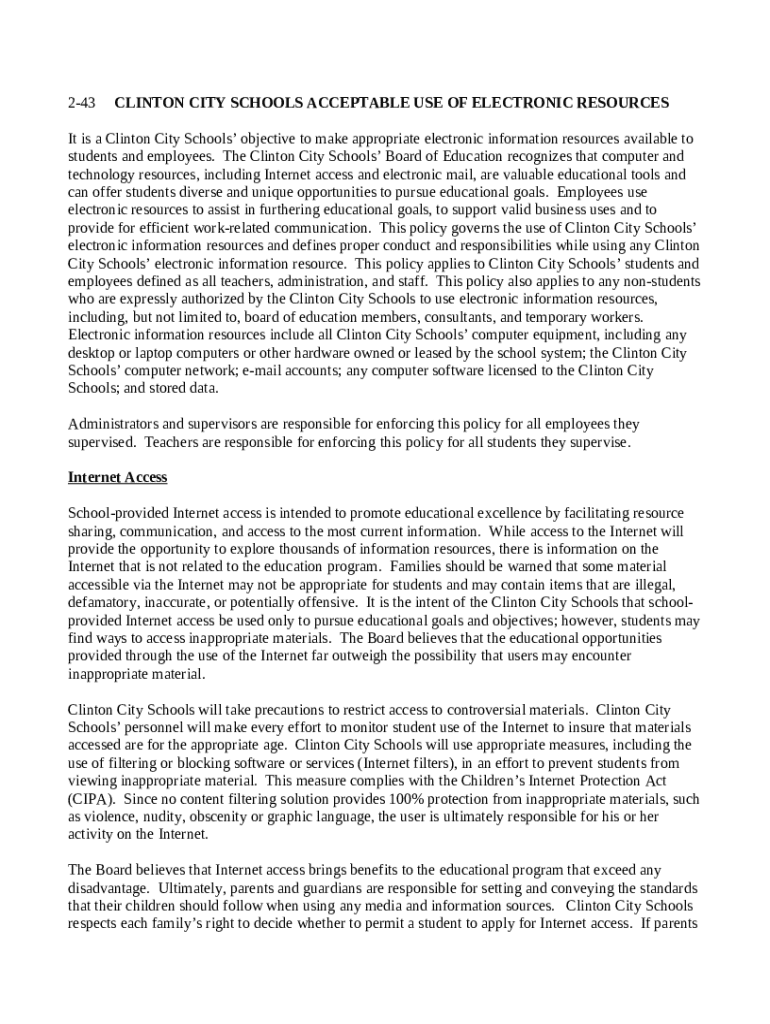 2-43 CLINTON CITY SCHOOLS ACCEPTABLE USE OF ELECTRONIC RESOURCES

It is a Clinton City Schools' objective to make appropriate electronic information resources available to students and employees. The Clinton City Schools' Board of Education recognizes that computer and technology resources, including Internet access and electronic mail, are valuable educational tools and can offer students diverse and unique opportunities to pursue educational goals. Employees use electronic resources to assist in furthering educational goals, to support valid business uses and to provide for efficient work-related communication. This policy governs the use of Clinton City Schools' electronic information resources and defines proper conduct and responsibilities while using any Clinton City Schools' electronic information resource. This policy applies to Clinton City Schools' students and employees defined as all teachers, administration, and staff. This policy also applies to any non-students who are expressly authorized by the Clinton City Schools to use electronic information resources, including, but not limited to, board of education members, consultants, and temporary workers. Electronic information resources include all Clinton City Schools' computer equipment, including any desktop or laptop computers or other hardware owned or leased by the school system; the Clinton City Schools' computer network; e-mail accounts; any computer software licensed to the Clinton City Schools; and stored data.

Administrators and supervisors are responsible for enforcing this policy for all employees they supervised. Teachers are responsible for enforcing this policy for all students they supervise.

Internet Access

School-provided Internet access is intended to promote educational excellence by facilitating resource sharing, communication, and access to the most current information. While access to the Internet will provide the opportunity to explore thousands of information resources, there is information on the Internet that is not related to the education program. Families should be warned that some material accessible via the Internet may not be appropriate for students and may contain items that are illegal, defamatory, inaccurate, or potentially offensive. It is the intent of the Clinton City Schools that school-provided Internet access be used only to pursue educational goals and objectives; however, students may find ways to access inappropriate materials. The Board believes that the educational opportunities provided through the use of the Internet far outweigh the possibility that users may encounter inappropriate material.

Clinton City Schools will take precautions to restrict access to controversial materials. Clinton City Schools' personnel will make every effort to monitor student use of the Internet to insure that materials accessed are for the appropriate age. Clinton City Schools will use appropriate measures, including the use of filtering or blocking software or services (Internet filters), in an effort to prevent students from viewing inappropriate material. This measure complies with the Children's Internet Protection Act (CIPA). Since no content filtering solution provides 100% protection from inappropriate materials, such as violence, nudity, obscenity or graphic language, the user is ultimately responsible for his or her activity on the Internet.

The Board believes that Internet access brings benefits to the educational program that exceed any disadvantage. Ultimately, parents and guardians are responsible for setting and conveying the standards that their children should follow when using any media and information sources. Clinton City Schools respects each family's right to decide whether to permit a student to apply for Internet access. If parents